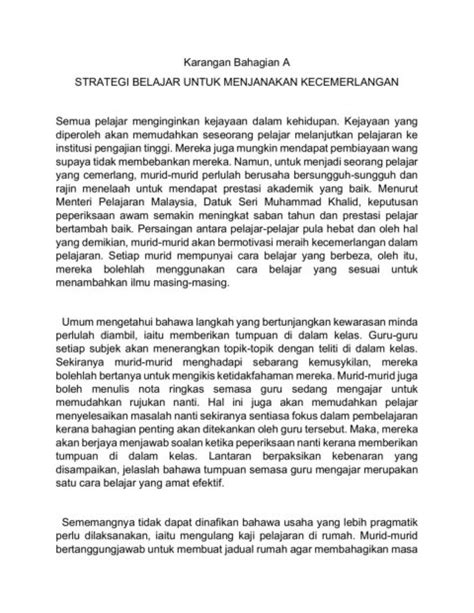 Karangan Bahagian A

STRATEGI BELAJAR UNTUK MENJANAKAN KECEMERLANGAN

Semua pelajar menginginkan kejayaan dalam kehidupan. Kejayaan yang diperoleh akan memudahkan seseorang pelajar melanjutkan pelajaran ke institusi pengajian tinggi. Mereka juga mungkin mendapat pembiayaan wang supaya tidak membebankan mereka. Namun, untuk menjadi seorang pelajar yang cemerlang, murid-murid perlulah berusaha bersungguh-sungguh dan rajin menelaah untuk mendapat prestasi akademik yang baik. Menurut Menteri Pelajaran Malaysia, Datuk Seri Muhammad Khalid, keputusan peperiksaan awam semakin meningkat saban tahun dan prestasi pelajar bertambah baik. Persaingan antara pelajar-pelajar pula hebat dan oleh hal yang demikian, murid-murid akan bermotivasi meraih kecemerlangan dalam pelajaran. Setiap murid mempunyai cara belajar yang berbeza, oleh itu, mereka bolehlah menggunakan cara belajar yang sesuai untuk menambahkan ilmu masing-masing.

Umum mengetahui bahawa langkah yang bertunjangkan kewarasan minda perlulah diambil, iaitu memberikan tumpuan di dalam kelas. Guru-guru setiap subjek akan menerangkan topik-topik dengan teliti di dalam kelas. Sekiranya murid-murid menghadapi sebarang kemusykilan, mereka bolehlah bertanya untuk mengikis ketidakfahaman mereka. Murid-murid juga boleh menulis nota ringkas semasa guru sedang mengajar untuk memudahkan rujukan nanti. Hal ini juga akan memudahkan pelajar menyelesaikan masalah nanti sekiranya sentiasa fokus dalam pembelajaran kerana bahagian penting akan ditekankan oleh guru tersebut. Maka, mereka akan berjaya menjawab soalan ketika peperiksaan nanti kerana memberikan tumpuan di dalam kelas. Lantaran berpaksikan kebenaran yang disampaikan, jelaslah bahawa tumpuan semasa guru mengajar merupakan satu cara belajar yang amat efektif.

Sememangnya tidak dapat dinafikan bahawa usaha yang lebih pragmatik perlu dilaksanakan, iaitu mengulang kaji pelajaran di rumah. Murid-murid bertanggungjawab untuk membuat jadual rumah agar membahagikan masa